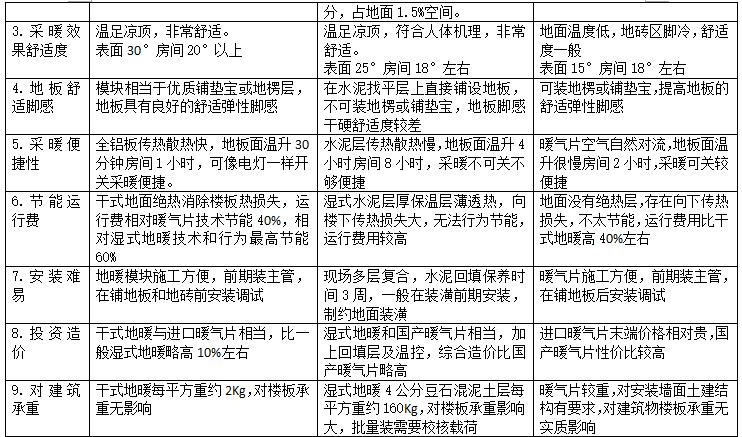 | | | 分，占地面 1.5%空间。 | |
|---|---|---|---|
| 3. 采暖效果舒适度 | 温足凉顶，非常舒适。表面 30° 房间 20° 以上 | 温足凉顶，符合人体机理，非常舒适。表面 25° 房间 18° 左右 | 地面温度低，地砖区脚冷，舒适度一般 表面 15° 房间 18° 左右 |
| 4. 地板舒适脚感 | 模块相当于优质铺垫宝或地楞层，地板具有良好的舒适弹性脚感 | 在水泥找平层上直接铺设地板，不可装地楞或铺垫宝，地板脚感干硬舒适度较差 | 可装地楞或铺垫宝，提高地板的舒适弹性脚感 |
| 5. 采暖便捷性 | 全铝板传热散热快，地板面温升 30 分钟房间 1 小时，可像电灯一样开关采暖便捷。 | 水泥层传热散热慢，地板面温升 4 小时房间 8 小时，采暖不可关不够便捷 | 暖气片空气自然对流，地板面温升很慢房间 2 小时，采暖可关较便捷 |
| 6. 节能运行费 | 干式地面绝热消除楼板热损失，运行费相对暖气片技术节能 40%，相对湿式地暖技术和行为最高节能 60% | 湿式水泥层厚保温层薄透热，向楼下传热损失大，无法行为节能，运行费用较高 | 地面没有绝热层，存在向下传热损失，不太节能，运行费用比干式地暖高 40%左右 |
| 7. 安装难易 | 地暖模块施工方便，前期装主管，在铺地板和地砖前安装调试 | 现场多层复合，水泥回填保养时间 3 周，一般在装潢前期安装，制约地面装潢 | 暖气片施工方便，前期装主管，在铺地板后安装调试 |
| 8. 投资造价 | 干式地暖与进口暖气片相当，比一般湿式地暖略高 10%左右 | 湿式地暖和国产暖气片相当，加上回填层及温控，综合造价比国产暖气片略高 | 进口暖气片末端价格相对贵，国产暖气片性价比较高 |
| 9. 对建筑承重 | 干式地暖每平方重约 2Kg，对楼板承重无影响 | 湿式地暖 4 公分豆石混泥土层每平方重约 160Kg，对楼板承重影响大，批量装需要校核载荷 | 暖气片较重，对安装墙面土建结构有要求，对建筑物楼板承重无实质影响 |